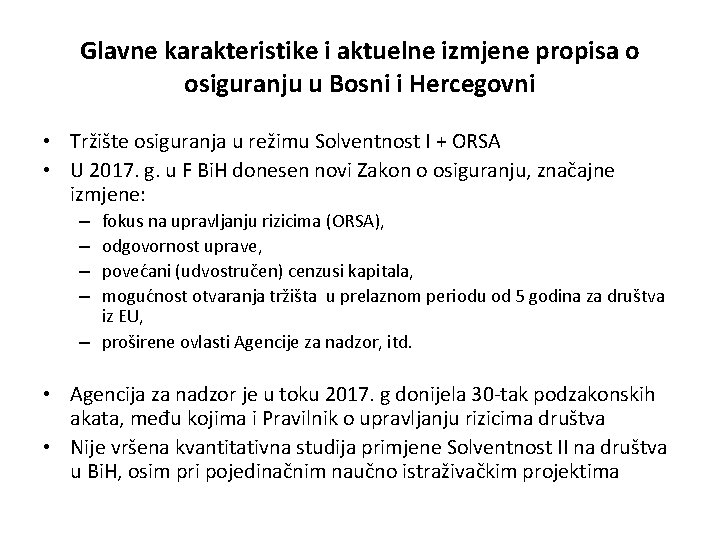 Glavne karakteristike i aktuelne izmjene propisa o osiguranju u Bosni i Hercegovni

• Tržište osiguranja u režimu Solventnost I + ORSA
• U 2017. g. u F BiH donesen novi Zakon o osiguranju, značajne izmjene:
– fokus na upravljanju rizicima (ORSA),
– odgovornost uprave,
– povećani (udvostručen) cenzusi kapitala,
– mogućnost otvaranja tržišta u prelaznom periodu od 5 godina za društva iz EU,
– proširene ovlasti Agencije za nadzor, itd.

• Agencija za nadzor je u toku 2017. g donijela 30-tak podzakonskih akata, među kojima i Pravilnik o upravljanju rizicima društva
• Nije vršena kvantitativna studija primjene Solventnost II na društva u BiH, osim pri pojedinačnim naučno istraživačkim projektima